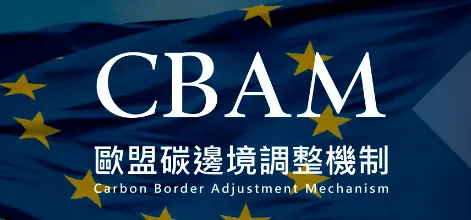 CBAM
歐盟碳邊境調整機制
Carbon Border Adjustment Mechanism